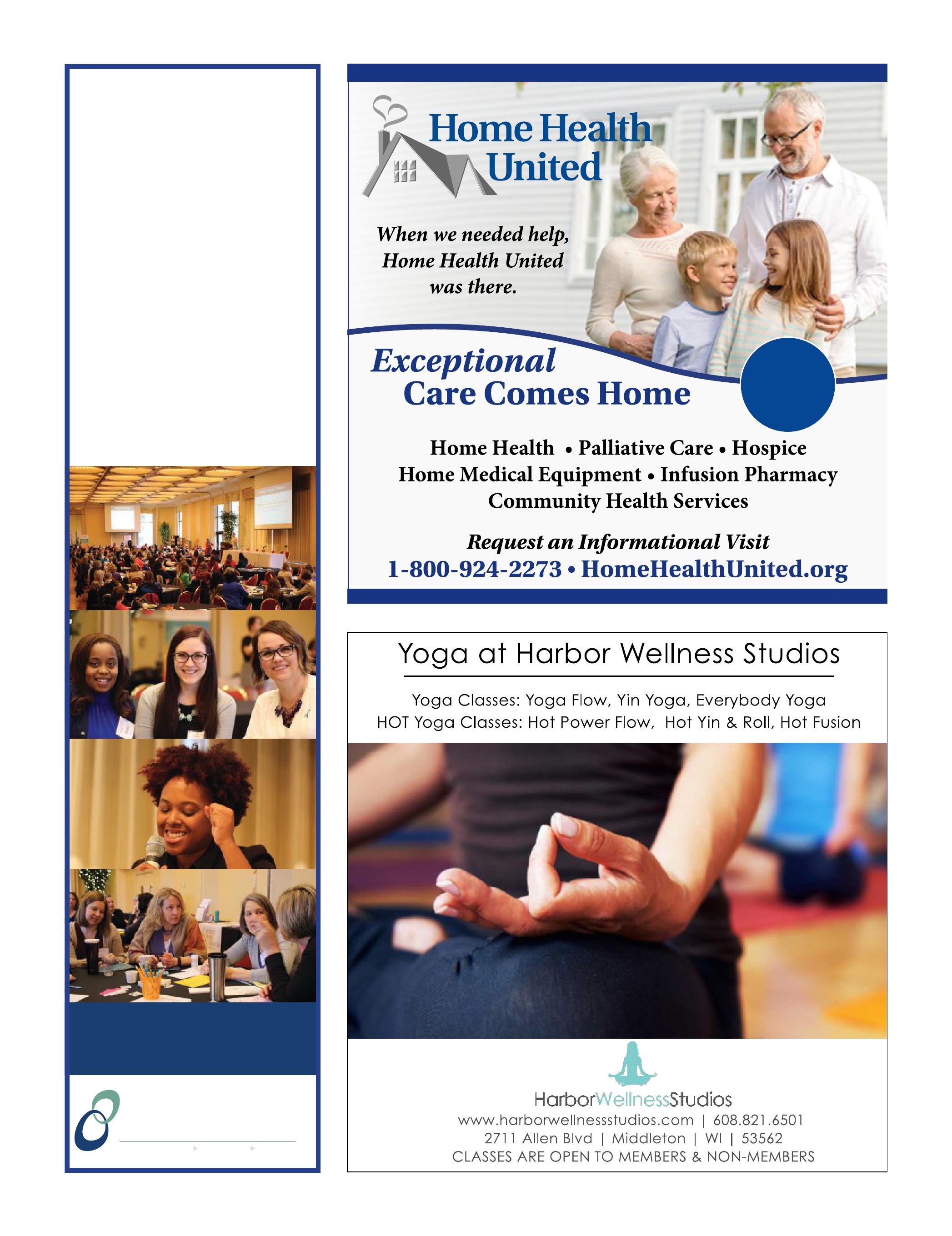 Home Health United

When we needed help, Home Health United was there.

Exceptional Care Comes Home

Home Health • Palliative Care • Hospice
Home Medical Equipment • Infusion Pharmacy
Community Health Services

Request an Informational Visit
1-800-924-2273 • HomeHealthUnited.org

Yoga at Harbor Wellness Studios

Yoga Classes: Yoga Flow, Yin Yoga, Everybody Yoga
HOT Yoga Classes: Hot Power Flow, Hot Yin & Roll, Hot Fusion

HarborWellnessStudios
www.harborwellnessstudios.com | 608.821.6501
2711 Allen Blvd | Middleton | WI | 53562
CLASSES ARE OPEN TO MEMBERS & NON-MEMBERS